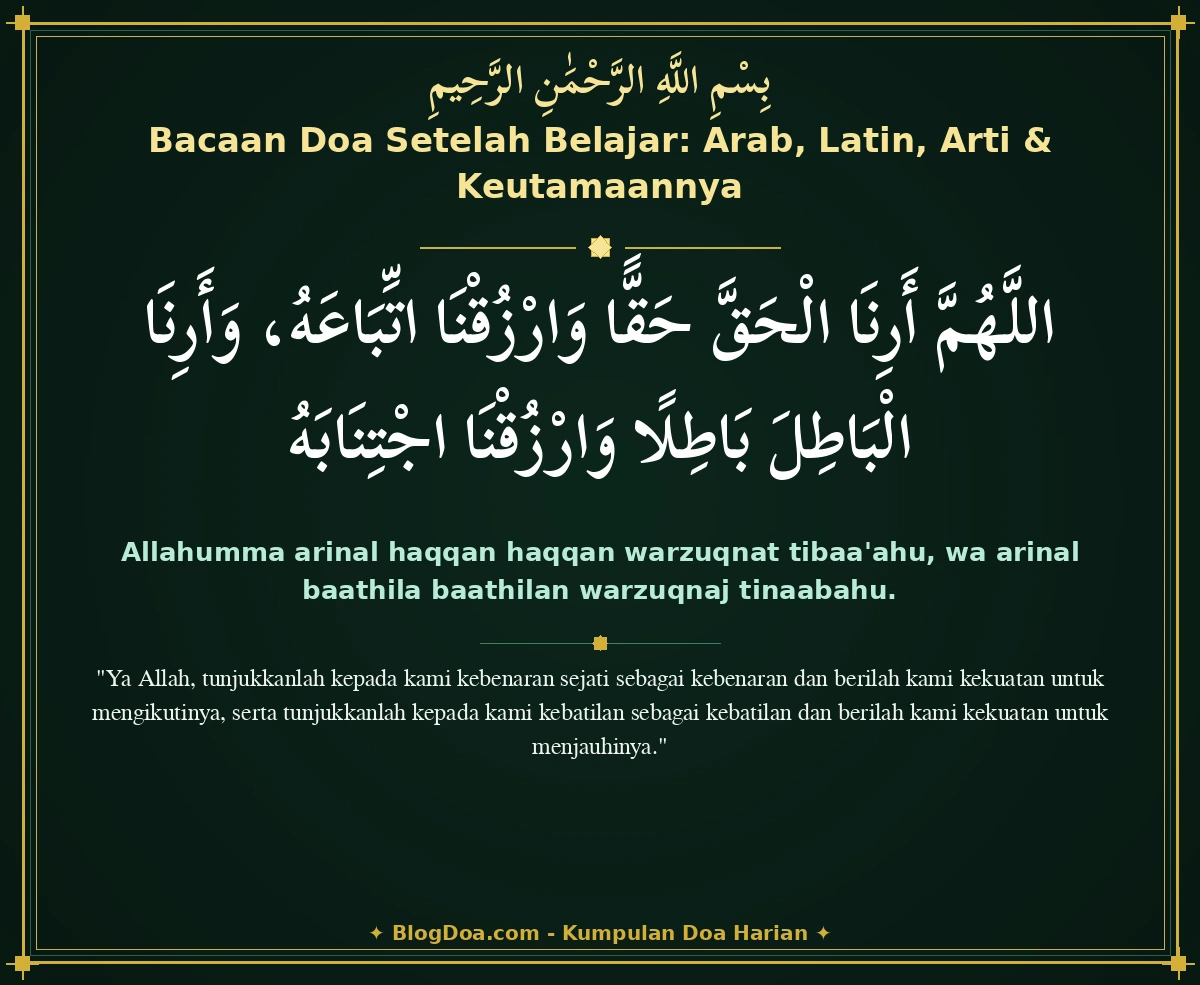 بِسْمِ اللَّهِ الرَّحْمَٰنِ الرَّحِيمِ

Bacaan Doa Setelah Belajar: Arab, Latin, Arti & Keutamaannya

اللَّهُمَّ أَرِنَا الْحَقَّ حَقًّا وَارْزُقْنَا اتِّبَاعَهُ، وَأَرِنَا الْبَاطِلَ بَاطِلًا وَارْزُقْنَا اجْتِنَابَهُ

Allahumma arinal haqqan haqqan warzuqnat tibaa'ahu, wa arinal baathila baathilan warzuqnaj tinaabahu.

"Ya Allah, tunjukkanlah kepada kami kebenaran sejati sebagai kebenaran dan berilah kami kekuatan untuk mengikutinya, serta tunjukkanlah kepada kami kebatilan sebagai kebatilan dan berilah kami kekuatan untuk menjauhinya."

✦ BlogDoa.com - Kumpulan Doa Harian ✦